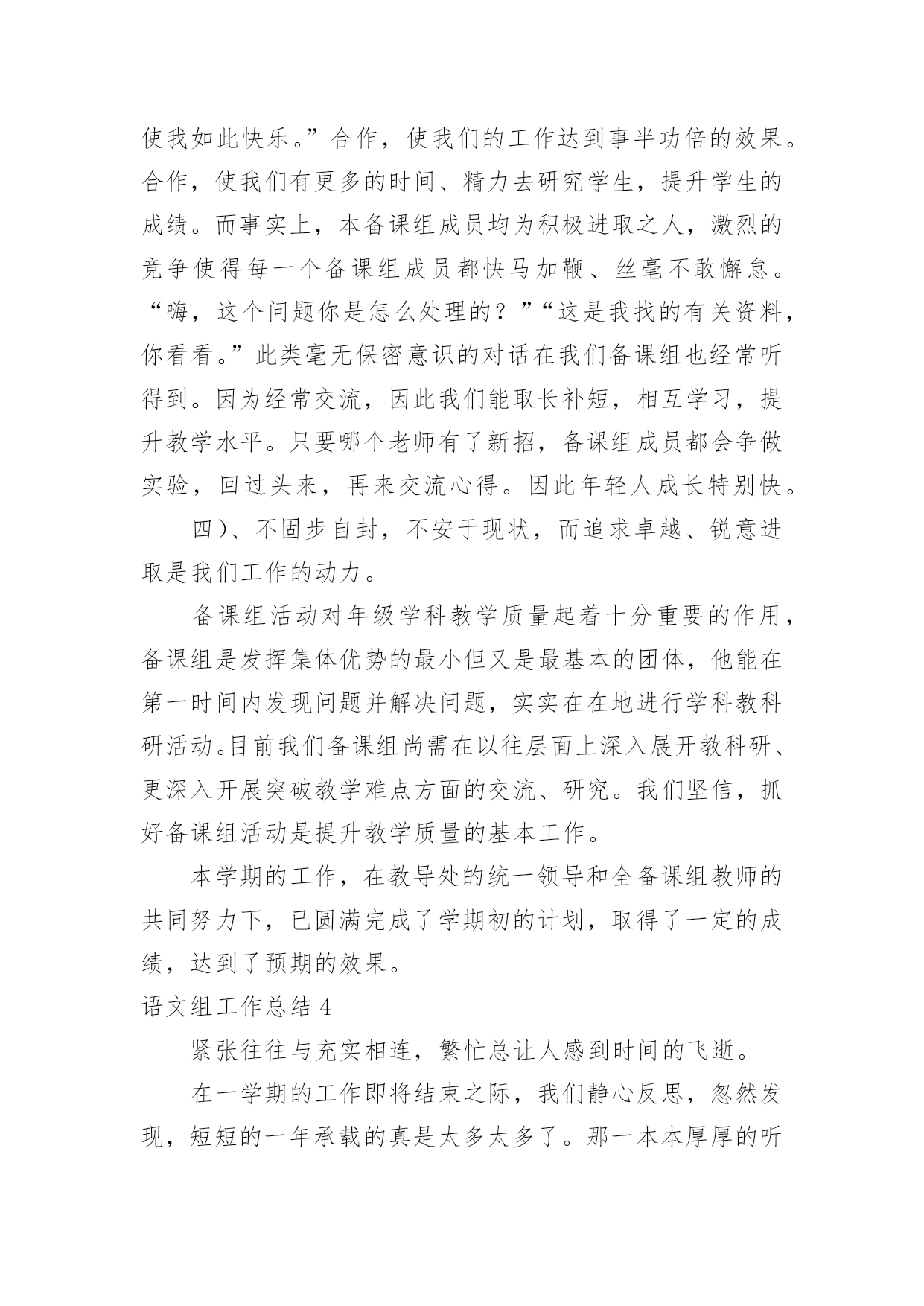 使我如此快乐。”合作，使我们的工作达到事半功倍的效果。合作，使我们有更多的时间、精力去研究学生，提升学生的成绩。而事实上，本备课组成员均为积极进取之人，激烈的竞争使得每一个备课组成员都快马加鞭、丝毫不敢懈怠。“嗨，这个问题你是怎么处理的？”“这是我找的有关资料，你看看。”此类毫无保密意识的对话在我们备课组也经常听得到。因为经常交流，因此我们能取长补短，相互学习，提升教学水平。只要哪个老师有了新招，备课组成员都会争做实验，回过头来，再来交流心得。因此年轻人成长特别快。

四）、不固步自封，不安于现状，而追求卓越、锐意进取是我们工作的动力。

备课组活动对年级学科教学质量起着十分重要的作用，备课组是发挥集体优势的最小但又是最基本的团体，他能在第一时间内发现问题并解决问题，实实在在地进行学科教科研活动。目前我们备课组尚需在以往层面上深入展开教科研、更深入开展突破教学难点方面的交流、研究。我们坚信，抓好备课组活动是提升教学质量的基本工作。

本学期的工作，在教导处的统一领导和全备课组教师的共同努力下，已圆满完成了学期初的计划，取得了一定的成绩，达到了预期的效果。

语文组工作总结 4

紧张往往与充实相连，繁忙总让人感到时间的飞逝。

在一学期的工作即将结束之际，我们静心反思，忽然发现，短短的一年承载的真是太多太多了。那一本本厚厚的听